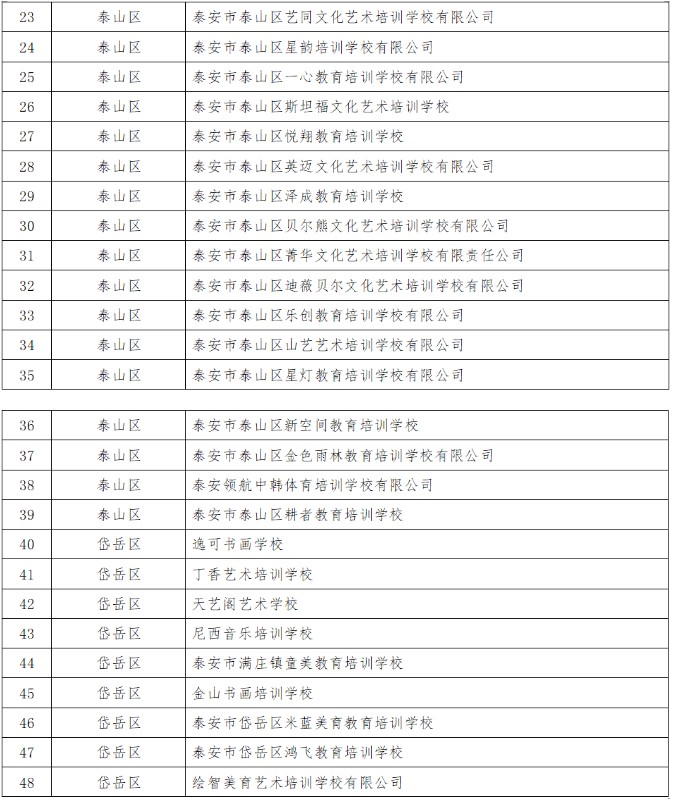 | 23 | 泰山区 | 泰安市泰山区艺同文化艺术培训学校有限公司 |
|---|---|---|
| 24 | 泰山区 | 泰安市泰山区星韵培训学校有限公司 |
| 25 | 泰山区 | 泰安市泰山区一心教育培训学校有限公司 |
| 26 | 泰山区 | 泰安市泰山区斯坦福文化艺术培训学校 |
| 27 | 泰山区 | 泰安市泰山区悦翔教育培训学校 |
| 28 | 泰山区 | 泰安市泰山区英迈文化艺术培训学校有限公司 |
| 29 | 泰山区 | 泰安市泰山区泽成教育培训学校 |
| 30 | 泰山区 | 泰安市泰山区贝尔熊文化艺术培训学校有限公司 |
| 31 | 泰山区 | 泰安市泰山区菁华文化艺术培训学校有限责任公司 |
| 32 | 泰山区 | 泰安市泰山区迪薇贝尔文化艺术培训学校有限公司 |
| 33 | 泰山区 | 泰安市泰山区乐创教育培训学校有限公司 |
| 34 | 泰山区 | 泰安市泰山区山艺艺术培训学校有限公司 |
| 35 | 泰山区 | 泰安市泰山区星灯教育培训学校有限公司 |

| 36 | 泰山区 | 泰安市泰山区新空间教育培训学校 |
|---|---|---|
| 37 | 泰山区 | 泰安市泰山区金色雨林教育培训学校有限公司 |
| 38 | 泰山区 | 泰安领航中韩体育培训学校有限公司 |
| 39 | 泰山区 | 泰安市泰山区耕者教育培训学校 |
| 40 | 岱岳区 | 逸可书画学校 |
| 41 | 岱岳区 | 丁香艺术培训学校 |
| 42 | 岱岳区 | 天艺阁艺术学校 |
| 43 | 岱岳区 | 尼西音乐培训学校 |
| 44 | 岱岳区 | 泰安市满庄镇童美教育培训学校 |
| 45 | 岱岳区 | 金山书画培训学校 |
| 46 | 岱岳区 | 泰安市岱岳区米蓝美育教育培训学校 |
| 47 | 岱岳区 | 泰安市岱岳区鸿飞教育培训学校 |
| 48 | 岱岳区 | 绘智美育艺术培训学校有限公司 |